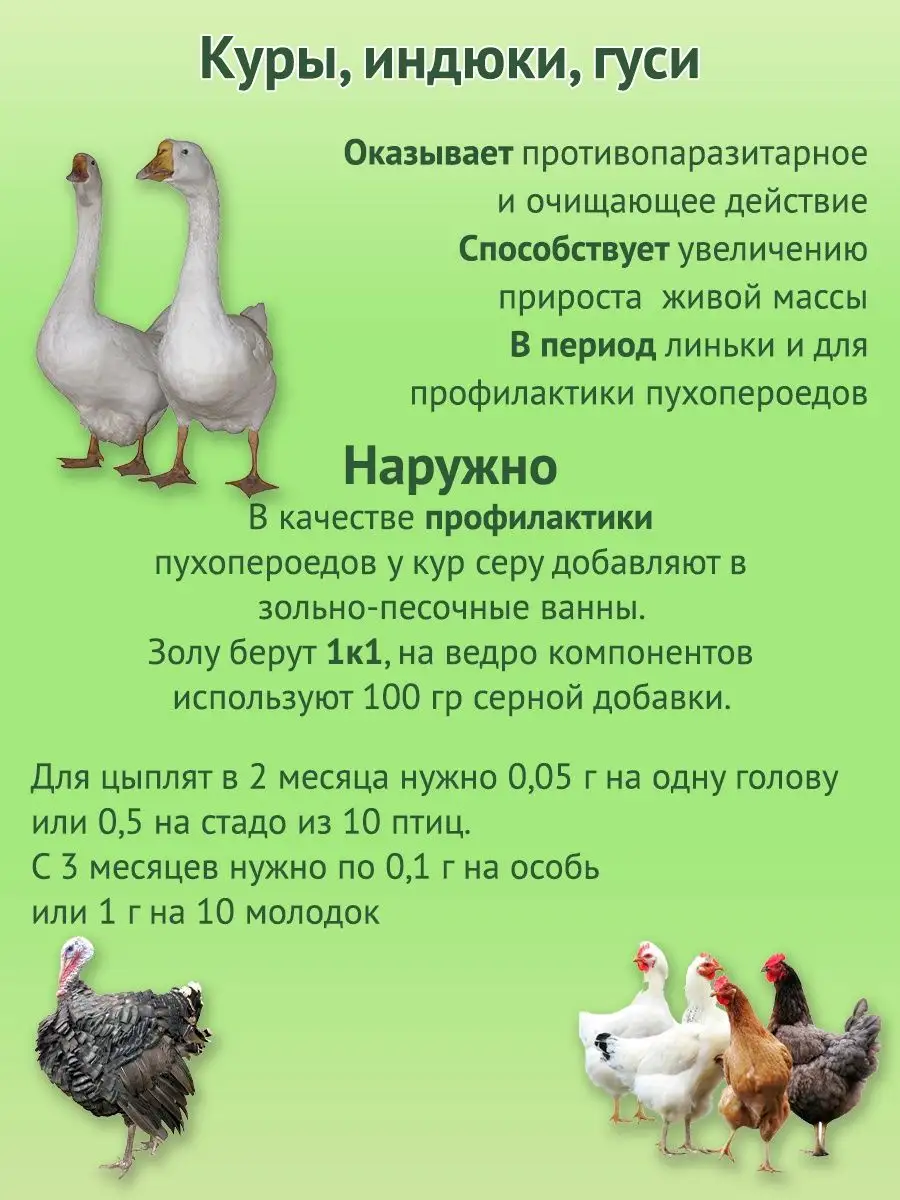 Куры, индюки, гуси

Оказывает противопаразитарное и очищающее действие
Способствует увеличению прироста живой массы
В период линьки и для профилактики пухопероедов

Наружно
В качестве профилактики пухопероедов у кур серу добавляют в зольно-песочные ванны.
Золу берут 1к1, на ведро компонентов используют 100 гр серной добавки.

Для цыплят в 2 месяца нужно 0,05 г на одну голову или 0,5 на стадо из 10 птиц.
С 3 месяцев нужно по 0,1 г на особь или 1 г на 10 молодок